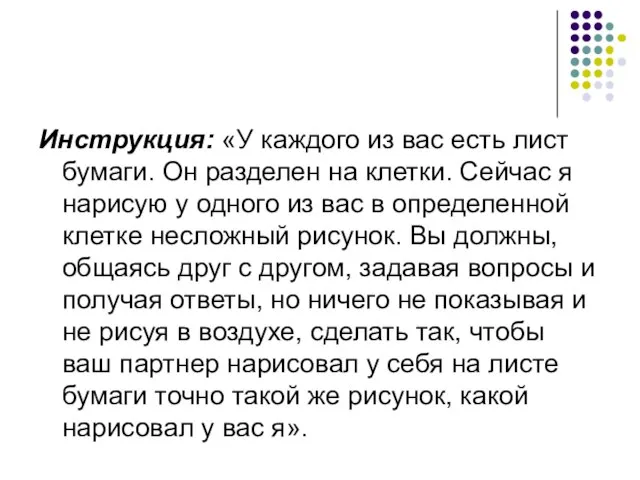 Инструкция: «У каждого из вас есть лист бумаги. Он разделен на клетки. Сейчас я нарисую у одного из вас в определенной клетке несложный рисунок. Вы должны, общаясь друг с другом, задавая вопросы и получая ответы, но ничего не показывая и не рисуя в воздухе, сделать так, чтобы ваш партнер нарисовал у себя на листе бумаги точно такой же рисунок, какой нарисовал у вас я».